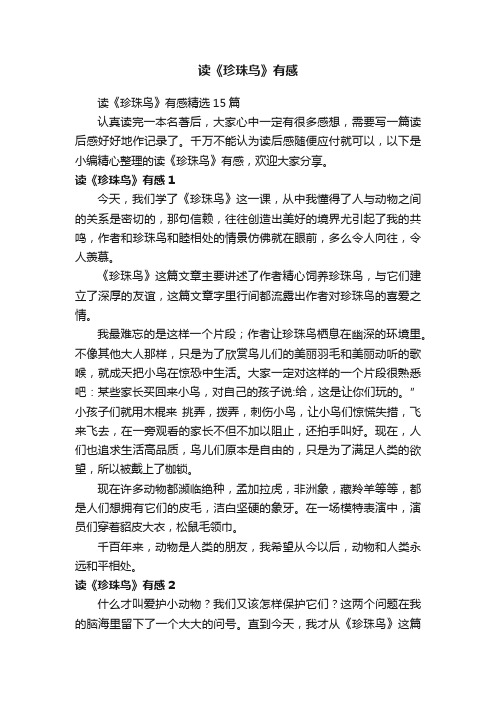 读《珍珠鸟》有感

读《珍珠鸟》有感精选15篇

认真读完一本名著后，大家心中一定有很多感想，需要写一篇读后感好好地作记录了。千万不能认为读后感随便应付就可以，以下是小编精心整理的读《珍珠鸟》有感，欢迎大家分享。

读《珍珠鸟》有感1

今天，我们学了《珍珠鸟》这一课，从中我懂得了人与动物之间的关系是密切的，那句信赖，往往创造出美好的境界尤引起了我的共鸣，作者和珍珠鸟和睦相处的情景仿佛就在眼前，多么令人向往，令人羡慕。

《珍珠鸟》这篇文章主要讲述了作者精心饲养珍珠鸟，与它们建立了深厚的友谊，这篇文章字里行间都流露出作者对珍珠鸟的喜爱之情。

我最难忘的是这样一个片段；作者让珍珠鸟栖息在幽深的环境里。不像其他大人那样，只是为了欣赏鸟儿们的美丽羽毛和美丽动听的歌喉，就成天把小鸟在惊恐中生活。大家一定对这样的一个片段很熟悉吧：某些家长买回来小鸟，对自己的孩子说:给，这是让你们玩的。”小孩子们就用木棍来 挑弄，拨弄，刺伤小鸟，让小鸟们惊慌失措，飞来飞去，在一旁观看的家长不但不加以阻止，还拍手叫好。现在，人们也追求生活高品质，鸟儿们原本是自由的，只是为了满足人类的欲望，所以被戴上了枷锁。

现在许多动物都濒临绝种，孟加拉虎，非洲象，藏羚羊等等，都是人们想拥有它们的皮毛，洁白坚硬的象牙。在一场模特表演中，演员们穿着貂皮大衣，松鼠毛领巾。

千百年来，动物是人类的朋友，我希望从今以后，动物和人类永远和平相处。

读《珍珠鸟》有感2

什么才叫爱护小动物？我们又该怎样保护它们？这两个问题在我的脑海里留下了一个大大的问号。直到今天，我才从《珍珠鸟》这篇